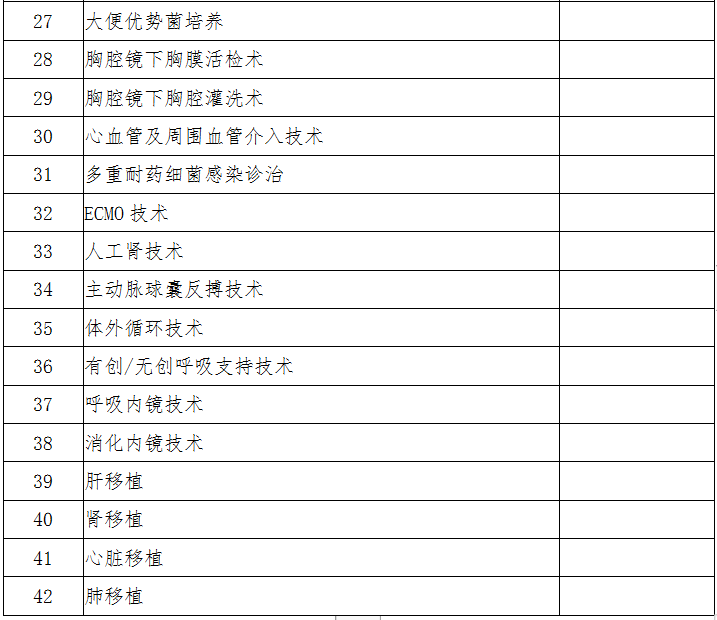 | 27 | 大便优势菌培养 |  |
|---|---|---|
| 28 | 胸腔镜下胸膜活检术 |  |
| 29 | 胸腔镜下胸腔灌洗术 |  |
| 30 | 心血管及周围血管介入技术 |  |
| 31 | 多重耐药细菌感染诊治 |  |
| 32 | ECMO技术 |  |
| 33 | 人工肾技术 |  |
| 34 | 主动脉球囊反搏技术 |  |
| 35 | 体外循环技术 |  |
| 36 | 有创/无创呼吸支持技术 |  |
| 37 | 呼吸内镜技术 |  |
| 38 | 消化内镜技术 |  |
| 39 | 肝移植 |  |
| 40 | 肾移植 |  |
| 41 | 心脏移植 |  |
| 42 | 肺移植 |  |